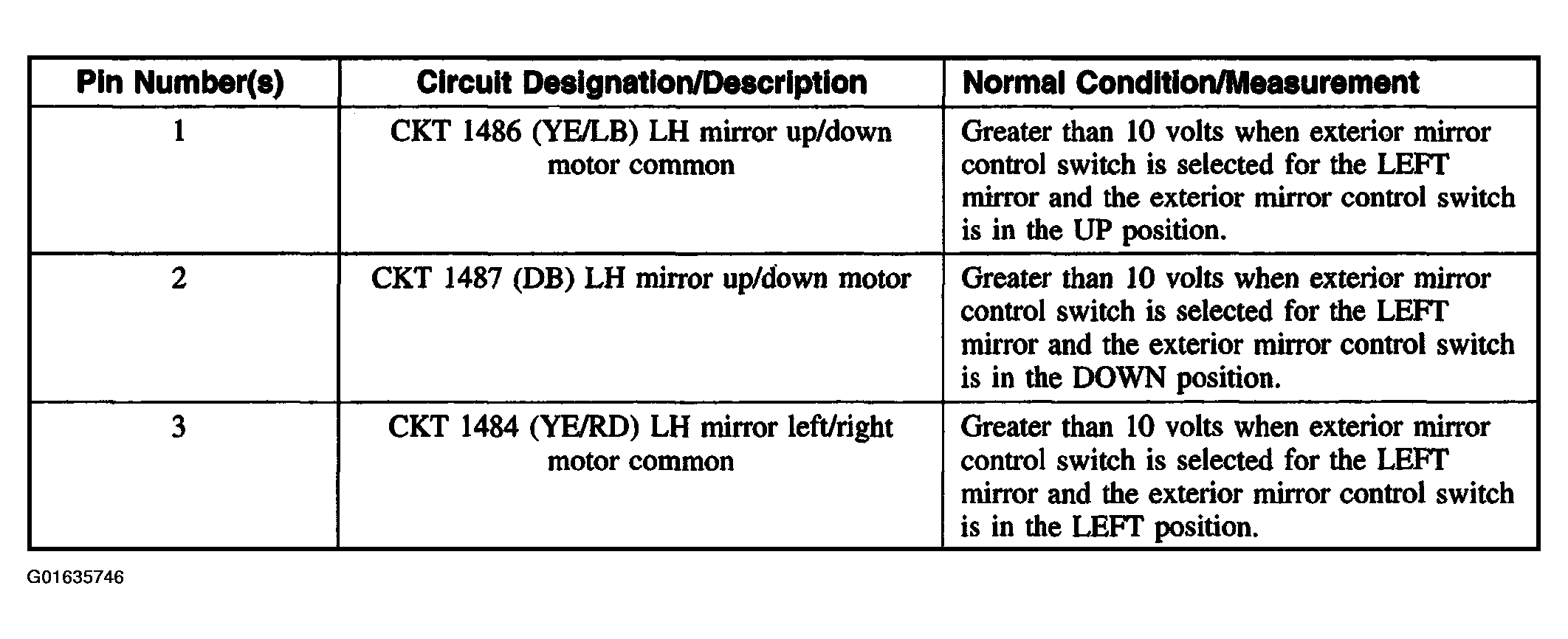 | Pin Number(s) | Circuit Designation/Description | Normal Condition/Measurement |
|---|---|---|
| 1 | CKT 1486 (YE/LB) LH mirror up/down motor common | Greater than 10 volts when exterior mirror control switch is selected for the LEFT mirror and the exterior mirror control switch is in the UP position. |
| 2 | CKT 1487 (DB) LH mirror up/down motor | Greater than 10 volts when exterior mirror control switch is selected for the LEFT mirror and the exterior mirror control switch is in the DOWN position. |
| 3 | CKT 1484 (YE/RD) LH mirror left/right motor common | Greater than 10 volts when exterior mirror control switch is selected for the LEFT mirror and the exterior mirror control switch is in the LEFT position. |

G01635746